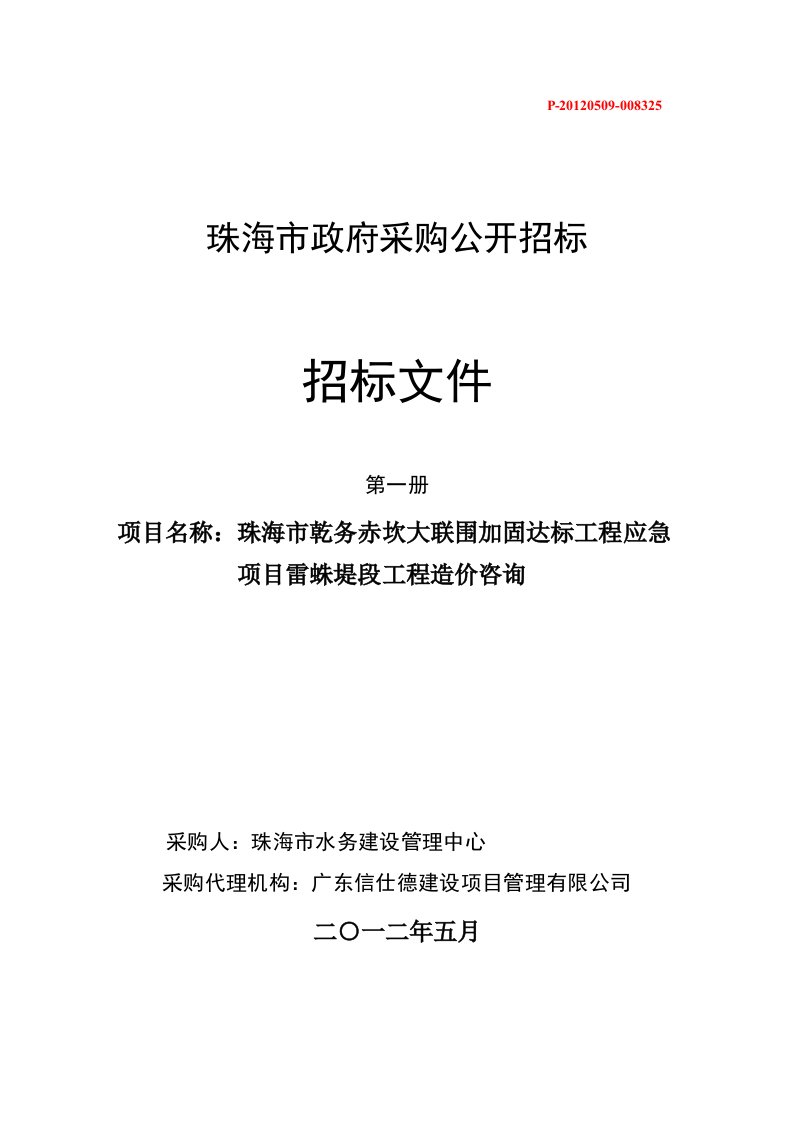 P-20120509-008325

珠海市政府采购公开招标

招标文件

第一册

项目名称：珠海市乾务赤坎大联围加固达标工程应急项目雷蛛堤段工程造价咨询

采购人：珠海市水务建设管理中心

采购代理机构：广东信仕德建设项目管理有限公司

二〇一二年五月